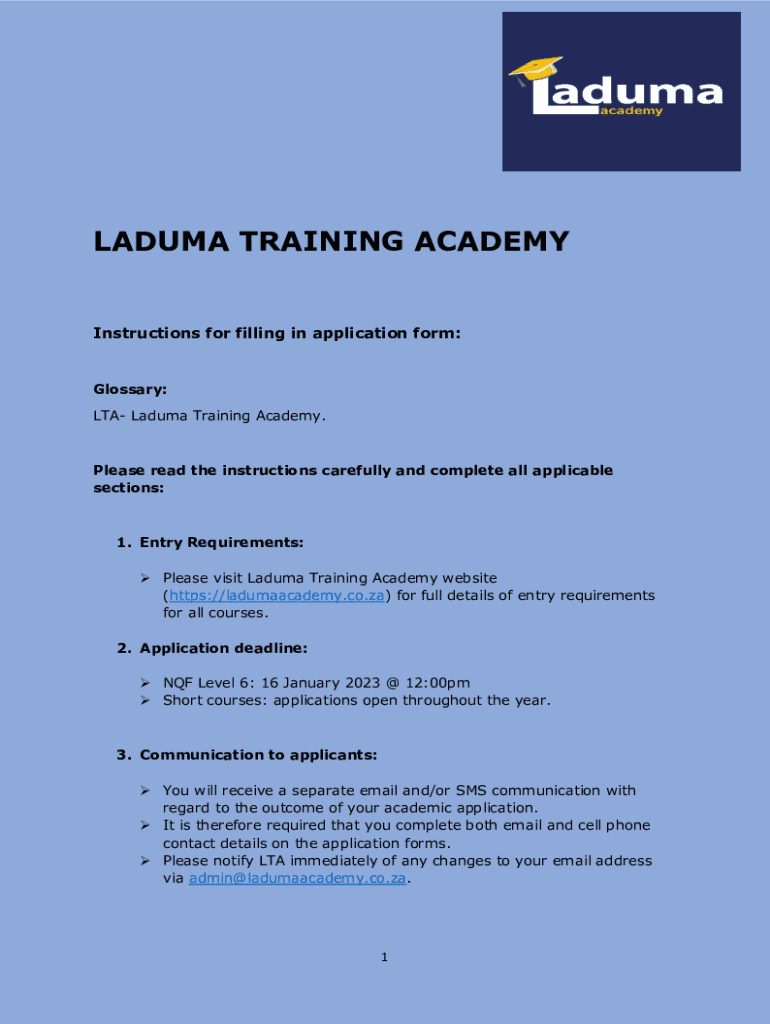 Laduma academy

LADUMA TRAINING ACADEMY

Instructions for filling in application form:

Glossary:

LTA- Laduma Training Academy.

Please read the instructions carefully and complete all applicable sections:

1. Entry Requirements:

➢ Please visit Laduma Training Academy website (https://ladumaacademy.co.za) for full details of entry requirements for all courses.

2. Application deadline:

➢ NQF Level 6: 16 January 2023 @ 12:00pm
➢ Short courses: applications open throughout the year.

3. Communication to applicants:

➢ You will receive a separate email and/or SMS communication with regard to the outcome of your academic application.
➢ It is therefore required that you complete both email and cell phone contact details on the application forms.
➢ Please notify LTA immediately of any changes to your email address via admin@ladumaacademy.co.za.

1